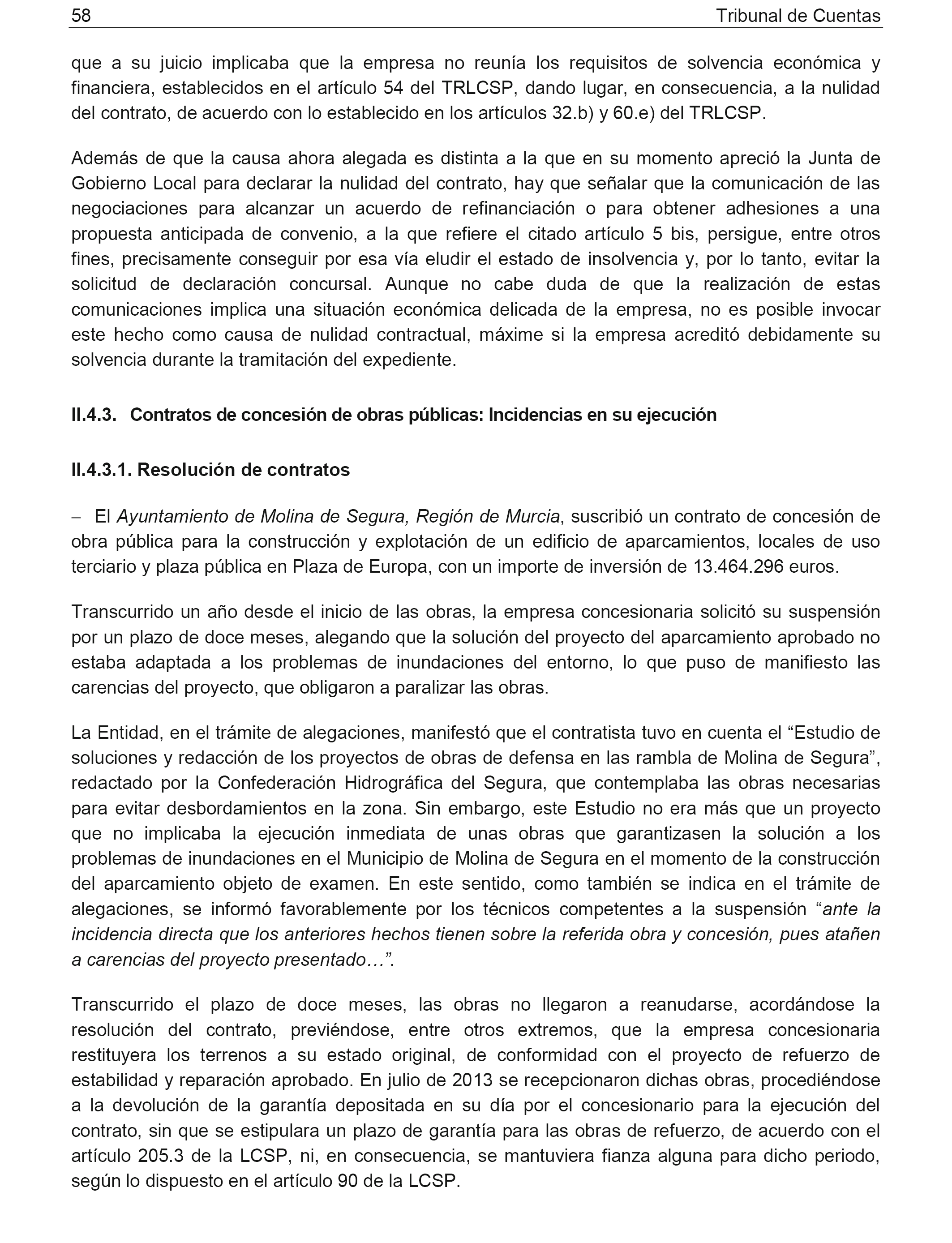 58 Tribunal de Cuentas

que a su juicio implicaba que la empresa no reunía los requisitos de solvencia económica y financiera, establecidos en el artículo 54 del TRLCSP, dando lugar, en consecuencia, a la nulidad del contrato, de acuerdo con lo establecido en los artículos 32.b) y 60.e) del TRLCSP.

Además de que la causa ahora alegada es distinta a la que en su momento apreció la Junta de Gobierno Local para declarar la nulidad del contrato, hay que señalar que la comunicación de las negociaciones para alcanzar un acuerdo de refinanciación o para obtener adhesiones a una propuesta anticipada de convenio, a la que refiere el citado artículo 5 bis, persigue, entre otros fines, precisamente conseguir por esa vía eludir el estado de insolvencia y, por lo tanto, evitar la solicitud de declaración concursal. Aunque no cabe duda de que la realización de estas comunicaciones implica una situación económica delicada de la empresa, no es posible invocar este hecho como causa de nulidad contractual, máxime si la empresa acreditó debidamente su solvencia durante la tramitación del expediente.

II.4.3. Contratos de concesión de obras públicas: Incidencias en su ejecución

II.4.3.1. Resolución de contratos

– El Ayuntamiento de Molina de Segura, Región de Murcia, suscribió un contrato de concesión de obra pública para la construcción y explotación de un edificio de aparcamientos, locales de uso terciario y plaza pública en Plaza de Europa, con un importe de inversión de 13.464.296 euros.

Transcurrido un año desde el inicio de las obras, la empresa concesionaria solicitó su suspensión por un plazo de doce meses, alegando que la solución del proyecto del aparcamiento aprobado no estaba adaptada a los problemas de inundaciones del entorno, lo que puso de manifiesto las carencias del proyecto, que obligaron a paralizar las obras.

La Entidad, en el trámite de alegaciones, manifestó que el contratista tuvo en cuenta el “Estudio de soluciones y redacción de los proyectos de obras de defensa en las rambla de Molina de Segura”, redactado por la Confederación Hidrográfica del Segura, que contemplaba las obras necesarias para evitar desbordamientos en la zona. Sin embargo, este Estudio no era más que un proyecto que no implicaba la ejecución inmediata de unas obras que garantizasen la solución a los problemas de inundaciones en el Municipio de Molina de Segura en el momento de la construcción del aparcamiento objeto de examen. En este sentido, como también se indica en el trámite de alegaciones, se informó favorablemente por los técnicos competentes a la suspensión “ante la incidencia directa que los anteriores hechos tienen sobre la referida obra y concesión, pues atañen a carencias del proyecto presentado…”.

Transcurrido el plazo de doce meses, las obras no llegaron a reanudarse, acordándose la resolución del contrato, previéndose, entre otros extremos, que la empresa concesionaria restituyera los terrenos a su estado original, de conformidad con el proyecto de refuerzo de estabilidad y reparación aprobado. En julio de 2013 se recepcionaron dichas obras, procediéndose a la devolución de la garantía depositada en su día por el concesionario para la ejecución del contrato, sin que se estipulara un plazo de garantía para las obras de refuerzo, de acuerdo con el artículo 205.3 de la LCSP, ni, en consecuencia, se mantuviera fianza alguna para dicho periodo, según lo dispuesto en el artículo 90 de la LCSP.